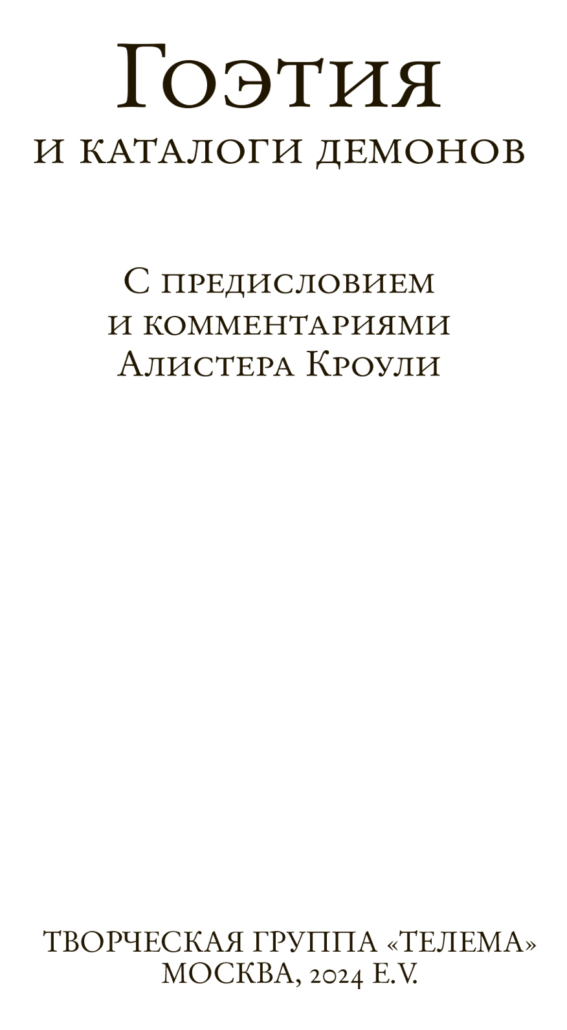 Гоэтия
и каталоги демонов

С предисловием
и комментариями
Алистера Кроули

ТВОРЧЕСКАЯ ГРУППА «ТЕЛЕМА»
МОСКВА, 2024 E.V.